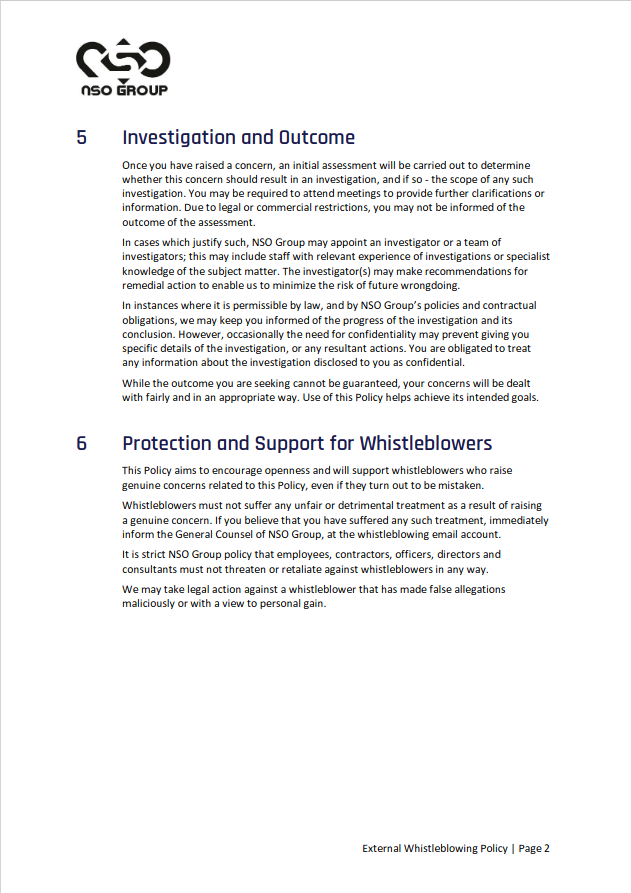 NSO GROUP

5 Investigation and Outcome

Once you have raised a concern, an initial assessment will be carried out to determine whether this concern should result in an investigation, and if so - the scope of any such investigation. You may be required to attend meetings to provide further clarifications or information. Due to legal or commercial restrictions, you may not be informed of the outcome of the assessment.

In cases which justify such, NSO Group may appoint an investigator or a team of investigators; this may include staff with relevant experience of investigations or specialist knowledge of the subject matter. The investigator(s) may make recommendations for remedial action to enable us to minimize the risk of future wrongdoing.

In instances where it is permissible by law, and by NSO Group's policies and contractual obligations, we may keep you informed of the progress of the investigation and its conclusion. However, occasionally the need for confidentiality may prevent giving you specific details of the investigation, or any resultant actions. You are obligated to treat any information about the investigation disclosed to you as confidential.

While the outcome you are seeking cannot be guaranteed, your concerns will be dealt with fairly and in an appropriate way. Use of this Policy helps achieve its intended goals.

6 Protection and Support for Whistleblowers

This Policy aims to encourage openness and will support whistleblowers who raise genuine concerns related to this Policy, even if they turn out to be mistaken.

Whistleblowers must not suffer any unfair or detrimental treatment as a result of raising a genuine concern. If you believe that you have suffered any such treatment, immediately inform the General Counsel of NSO Group, at the whistleblowing email account.

It is strict NSO Group policy that employees, contractors, officers, directors and consultants must not threaten or retaliate against whistleblowers in any way.

We may take legal action against a whistleblower that has made false allegations maliciously or with a view to personal gain.

External Whistleblowing Policy | Page 2